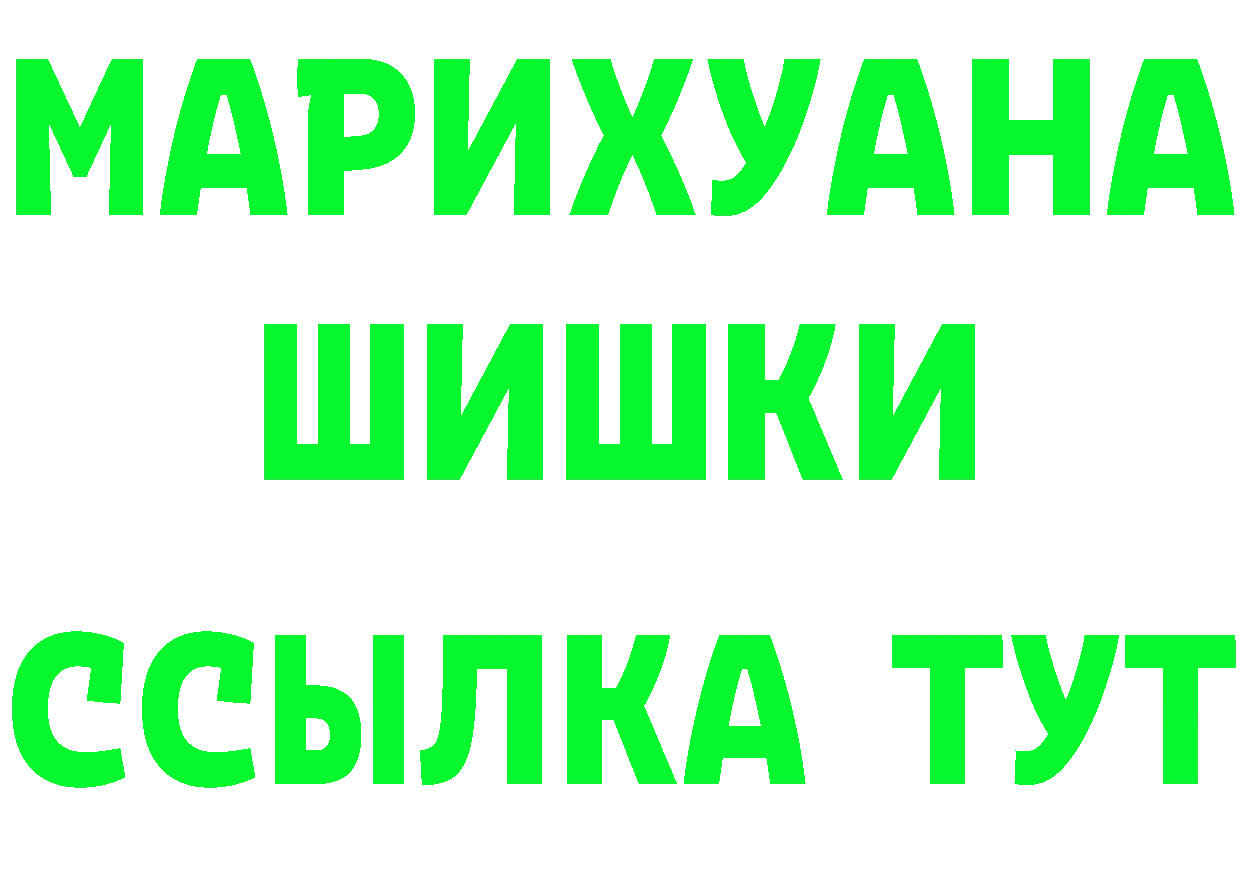 МАРИХУАНА
ШИШКИ
ССЫЛКА ТУТ